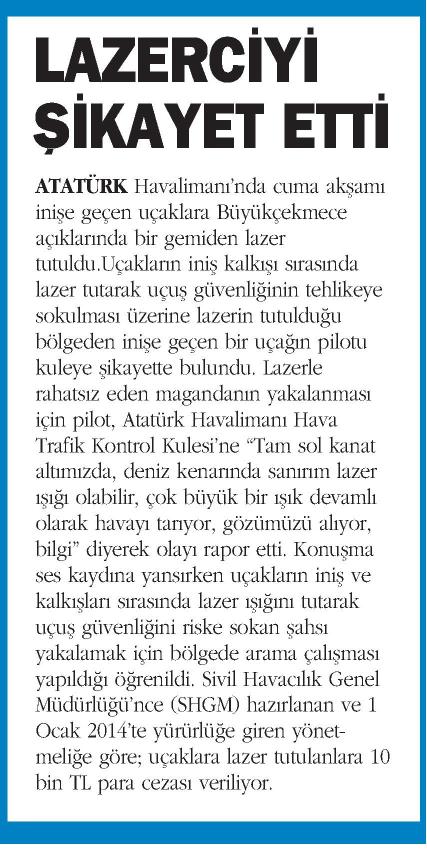 LAZERCİYİ ŞİKAYET ETTİ

ATATÜRK Havalimanı'nda cuma akşamı inişe geçen uçaklara Büyükçekmece açıklarında bir gemiden lazer tutuldu.Uçakların iniş kalkışı sırasında lazer tutarak uçuş güvenliğinin tehlikeye sokulması üzerine lazerin tutulduğu bölgeden inişe geçen bir uçağın pilotu kuleye şikayette bulundu. Lazerle rahatsız eden magandanın yakalanması için pilot, Atatürk Havalimanı Hava Trafik Kontrol Kulesi'ne "Tam sol kanat altımızda, deniz kenarında sanırım lazer ışığı olabilir, çok büyük bir ışık devamlı olarak havayı tarıyor, gözümüzü alıyor, bilgi" diyerek olayı rapor etti. Konuşma ses kaydına yansırken uçakların iniş ve kalkışları sırasında lazer ışığını tutarak uçuş güvenliğini riske sokan şahsı yakalamak için bölgede arama çalışması yapıldığı öğrenildi. Sivil Havacılık Genel Müdürlüğü'nce (SHGM) hazırlanan ve 1 Ocak 2014'te yürürlüğe giren yönetmeliğe göre; uçaklara lazer tutulanlara 10 bin TL para cezası veriliyor.